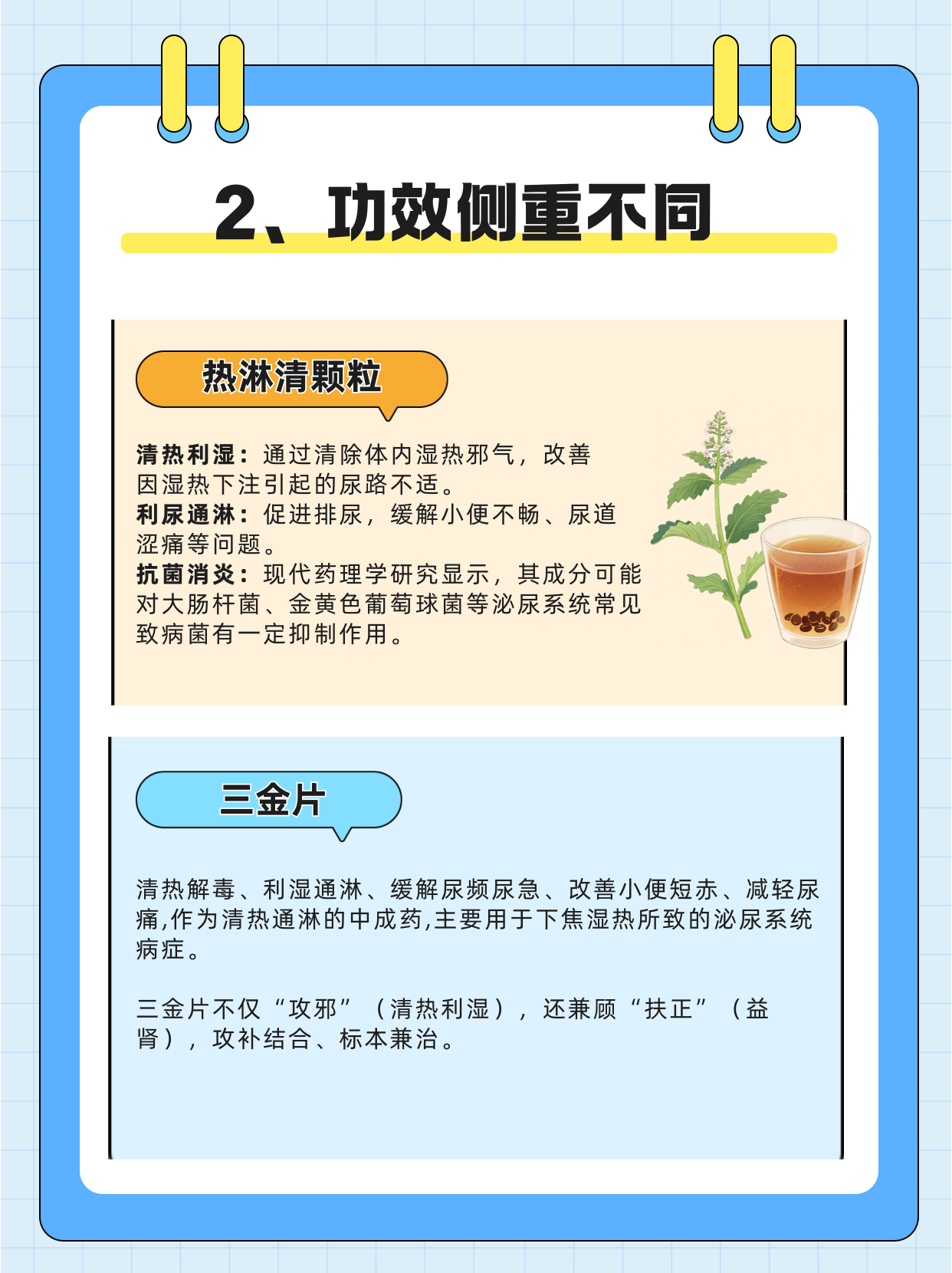 2、功效侧重不同

热淋清颗粒

清热利湿：通过清除体内湿热邪气，改善因湿热下注引起的尿路不适。
利尿通淋：促进排尿，缓解小便不畅、尿道涩痛等问题。
抗菌消炎：现代药理学研究显示，其成分可能对大肠杆菌、金黄色葡萄球菌等泌尿系统常见致病菌有一定抑制作用。

三金片

清热解毒、利湿通淋、缓解尿频尿急、改善小便短赤、减轻尿痛,作为清热通淋的中成药,主要用于下焦湿热所致的泌尿系统病症。

三金片不仅“攻邪”（清热利湿），还兼顾“扶正”（益肾），攻补结合、标本兼治。